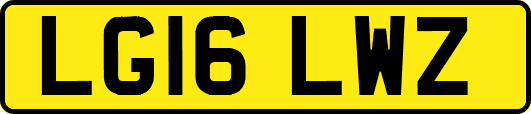 LG16 LWZ